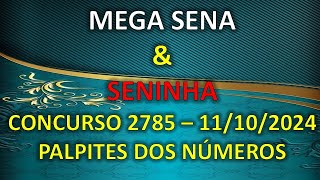 MEGA SENA
&
SENINHA
CONCURSO 2785 – 11/10/2024
PALPITES DOS NÚMEROS